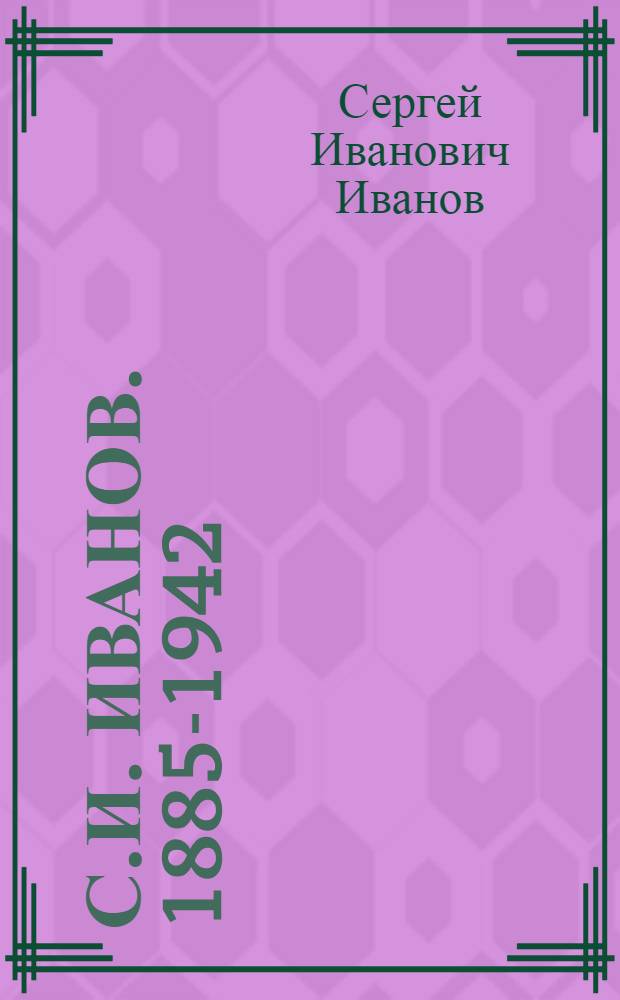 Сергей Иванович Иванов

С.И. ИВАНОВ. 1885-1942